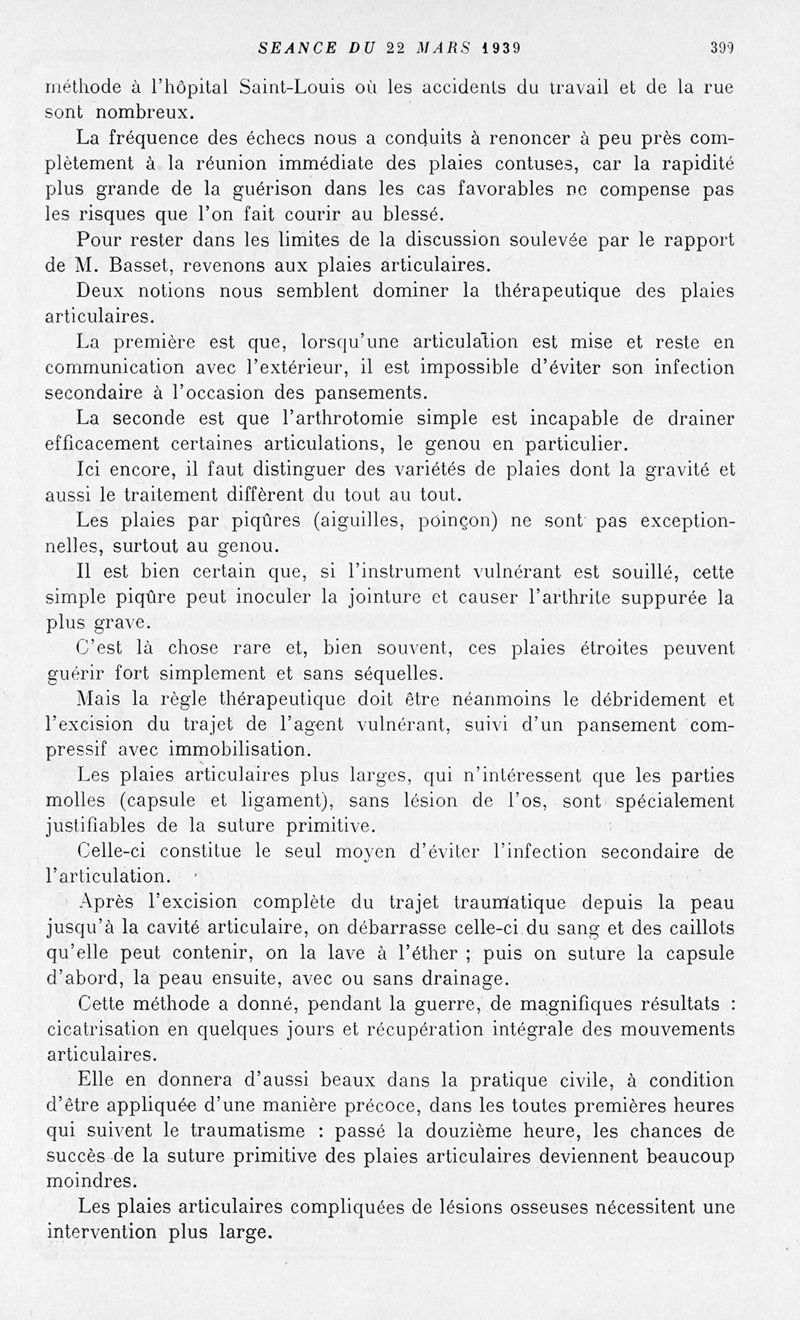 SEANCE DU 22 MARS 1939 399

méthode à l'hôpital Saint-Louis où les accidents du travail et de la rue sont nombreux.

La fréquence des échecs nous a conduits à renoncer à peu près complètement à la réunion immédiate des plaies contuses, car la rapidité plus grande de la guérison dans les cas favorables ne compense pas les risques que l'on fait courir au blessé.

Pour rester dans les limites de la discussion soulevée par le rapport de M. Basset, revenons aux plaies articulaires.

Deux notions nous semblent dominer la thérapeutique des plaies articulaires.

La première est que, lorsqu'une articulation est mise et reste en communication avec l'extérieur, il est impossible d'éviter son infection secondaire à l'occasion des pansements.

La seconde est que l'arthrotomie simple est incapable de drainer efficacement certaines articulations, le genou en particulier.

Ici encore, il faut distinguer des variétés de plaies dont la gravité et aussi le traitement diffèrent du tout au tout.

Les plaies par piqûres (aiguilles, poinçon) ne sont pas exceptionnelles, surtout au genou.

Il est bien certain que, si l'instrument vulnérant est souillé, cette simple piqûre peut inoculer la jointure et causer l'arthrite suppurée la plus grave.

C'est là chose rare et, bien souvent, ces plaies étroites peuvent guérir fort simplement et sans séquelles.

Mais la règle thérapeutique doit être néanmoins le débridement et l'excision du trajet de l'agent vulnérant, suivi d'un pansement compressif avec immobilisation.

Les plaies articulaires plus larges, qui n'intéressent que les parties molles (capsule et ligament), sans lésion de l'os, sont spécialement justifiables de la suture primitive.

Celle-ci constitue le seul moyen d'éviter l'infection secondaire de l'articulation.

Après l'excision complète du trajet traumatique depuis la peau jusqu'à la cavité articulaire, on débarrasse celle-ci du sang et des caillots qu'elle peut contenir, on la lave à l'éther ; puis on suture la capsule d'abord, la peau ensuite, avec ou sans drainage.

Cette méthode a donné, pendant la guerre, de magnifiques résultats : cicatrisation en quelques jours et récupération intégrale des mouvements articulaires.

Elle en donnera d'aussi beaux dans la pratique civile, à condition d'être appliquée d'une manière précoce, dans les toutes premières heures qui suivent le traumatisme : passé la douzième heure, les chances de succès de la suture primitive des plaies articulaires deviennent beaucoup moindres.

Les plaies articulaires compliquées de lésions osseuses nécessitent une intervention plus large.